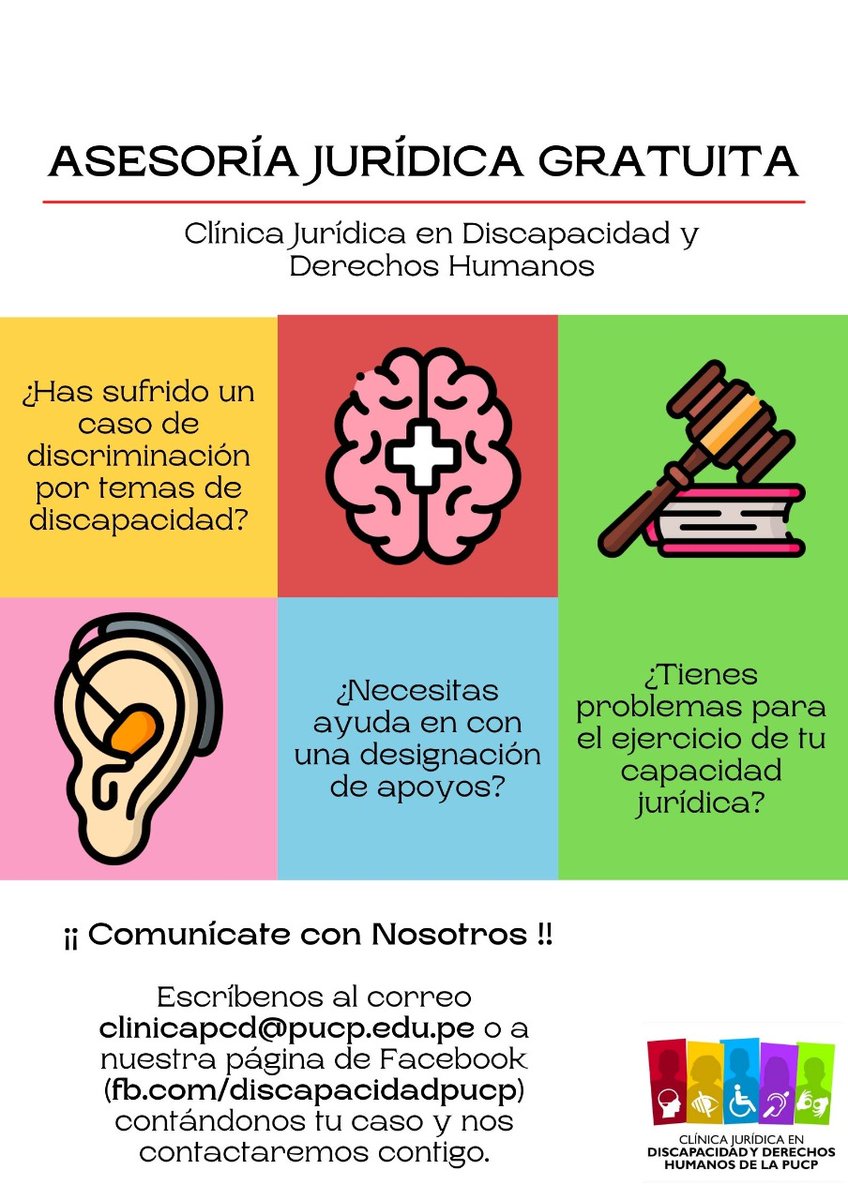 ASESORÍA JURÍDICA GRATUITA

Clínica Jurídica en Discapacidad y Derechos Humanos

¿Has sufrido un caso de discriminación por temas de discapacidad?

¿Necesitas ayuda en con una designación de apoyos?

¿Tienes problemas para el ejercicio de tu capacidad jurídica?

¡¡ Comunícate con Nosotros !!

Escríbenos al correo clinicapcd@pucp.edu.pe o a nuestra página de Facebook (fb.com/discapacidadpucp) contándonos tu caso y nos contactaremos contigo.

CLÍNICA JURÍDICA EN DISCAPACIDAD Y DERECHOS HUMANOS DE LA PUCP